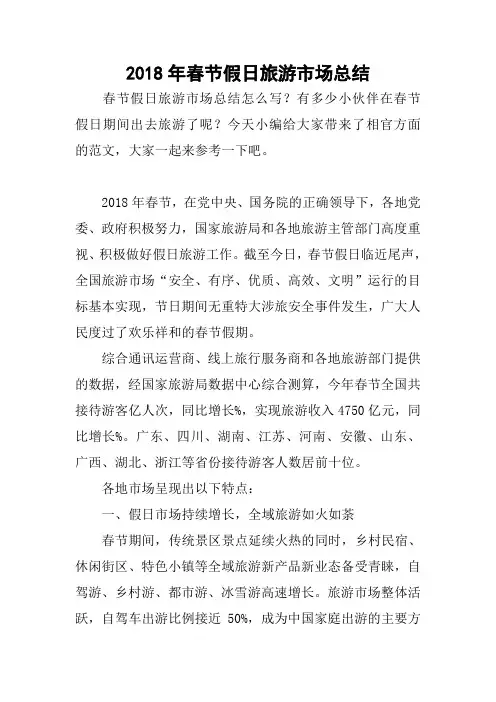 2018 年春节假日旅游市场总结

春节假日旅游市场总结怎么写？有多少小伙伴在春节假日期间出去旅游了呢？今天小编给大家带来了相官方面的范文，大家一起来参考一下吧。

2018 年春节，在党中央、国务院的正确领导下，各地党委、政府积极努力，国家旅游局和各地旅游主管部门高度重视、积极做好假日旅游工作。截至今日，春节假日临近尾声，全国旅游市场“安全、有序、优质、高效、文明”运行的目标基本实现，节日期间无重特大涉旅安全事件发生，广大人民度过了欢乐祥和的春节假期。

综合通讯运营商、线上旅行服务商和各地旅游部门提供的数据，经国家旅游局数据中心综合测算，今年春节全国共接待游客亿人次，同比增长%，实现旅游收入 4750 亿元，同比增长%。广东、四川、湖南、江苏、河南、安徽、山东、广西、湖北、浙江等省份接待游客人数居前十位。

各地市场呈现出以下特点：

一、假日市场持续增长，全域旅游如火如荼

春节期间，传统景区景点延续火热的同时，乡村民宿、休闲街区、特色小镇等全域旅游新产品新业态备受青睐，自驾游、乡村游、都市游、冰雪游高速增长。旅游市场整体活跃，自驾车出游比例接近 50%，成为中国家庭出游的主要方